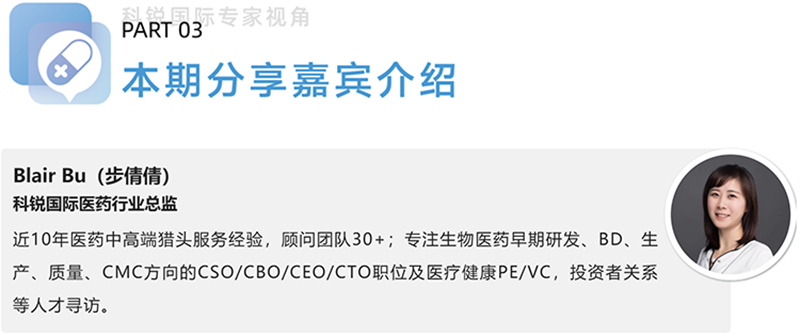 科锐国际专家视角

PART 03
本期分享嘉宾介绍

Blair Bu（步倩倩）
科锐国际医药行业总监
近10年医药中高端猎头服务经验，顾问团队30+；专注生物医药早期研发、BD、生产、质量、CMC方向的CSO/CBO/CEO/CTO职位及医疗健康PE/VC，投资者关系等人才寻访。